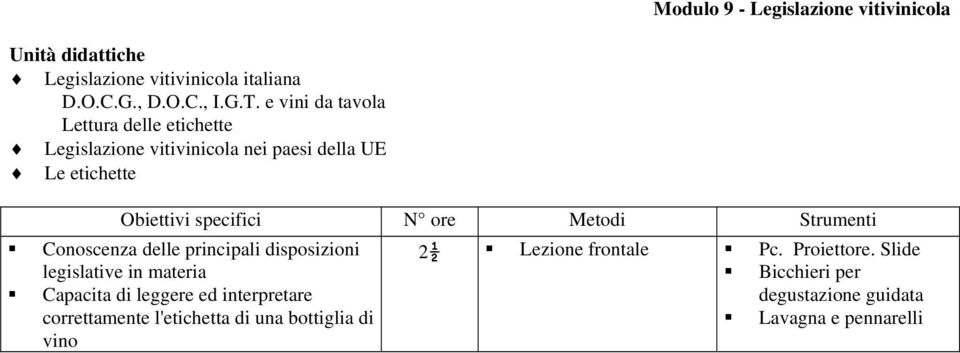 Modulo 9 - Legislazione vitivinicola

Unità didattiche
♦ Legislazione vitivinicola italiana
D.O.C.G., D.O.C., I.G.T. e vini da tavola
Lettura delle etichette
♦ Legislazione vitivinicola nei paesi della UE
♦ Le etichette

| Obiettivi specifici | N° ore | Metodi | Strumenti |
|---|---|---|---|
| ▪ Conoscenza delle principali disposizioni legislative in materia ▪ Capacita di leggere ed interpretare correttamente l'etichetta di una bottiglia di vino | $2\frac{1}{2}$ | ▪ Lezione frontale | ▪ Pc. Proiettore. Slide ▪ Bicchieri per degustazione guidata ▪ Lavagna e pennarelli |